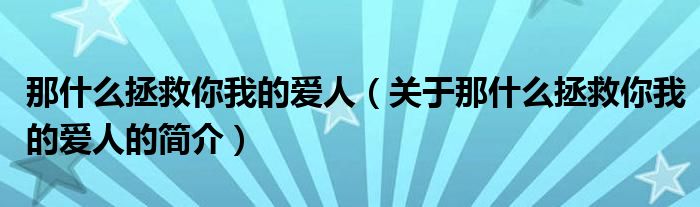 那什么拯救你我的爱人（关于那什么拯救你我的爱人的简介）